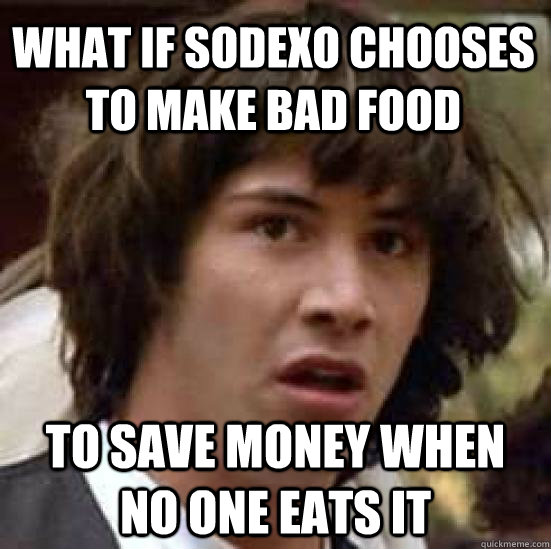 WHAT IF SODEXO CHOOSES TO MAKE BAD FOOD

TO SAVE MONEY WHEN NO ONE EATS IT

quickmeme.com